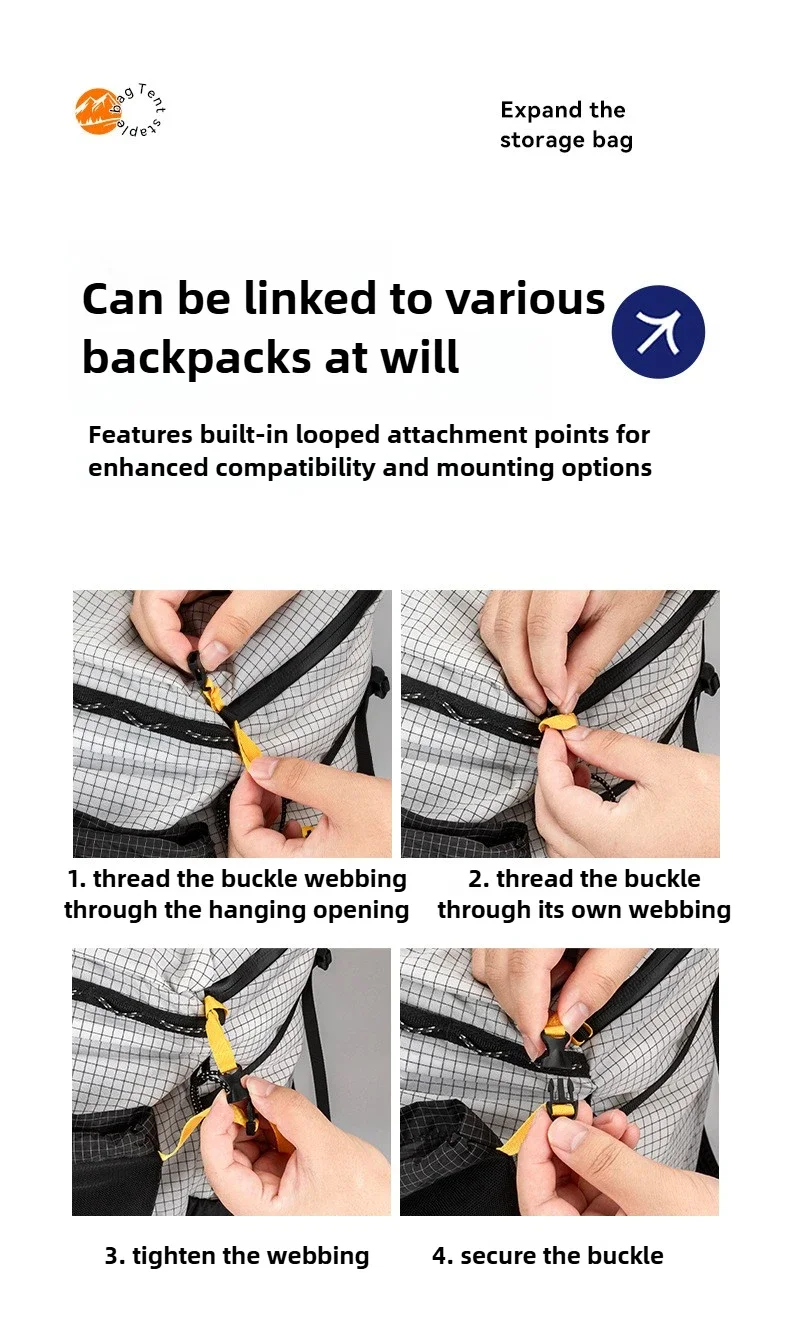 bag Tent staple

Expand the storage bag

Can be linked to various backpacks at will

Features built-in looped attachment points for enhanced compatibility and mounting options

1. thread the buckle webbing through the hanging opening

2. thread the buckle through its own webbing

3. tighten the webbing

4. secure the buckle